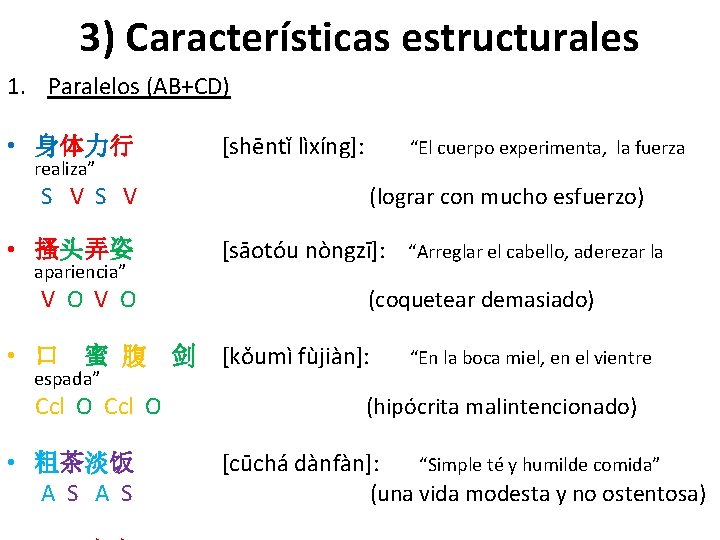 3) Características estructurales

1. Paralelos (AB+CD)

• 身体力行 [shēntǐ lìxíng]: “El cuerpo experimenta, la fuerza realiza”
S V S V (lograr con mucho esfuerzo)

• 搔头弄姿 [sāotóu nòngzī]: “Arreglar el cabello, aderezar la apariencia”
V O V O (coquetear demasiado)

• 口 蜜 腹 剑 [kǒumì fùjiàn]: “En la boca miel, en el vientre espada”
Ccl O Ccl O (hipócrita malintencionado)

• 粗茶淡饭 [cūchá dànfàn]: “Simple té y humilde comida”
A S A S (una vida modesta y no ostentosa)